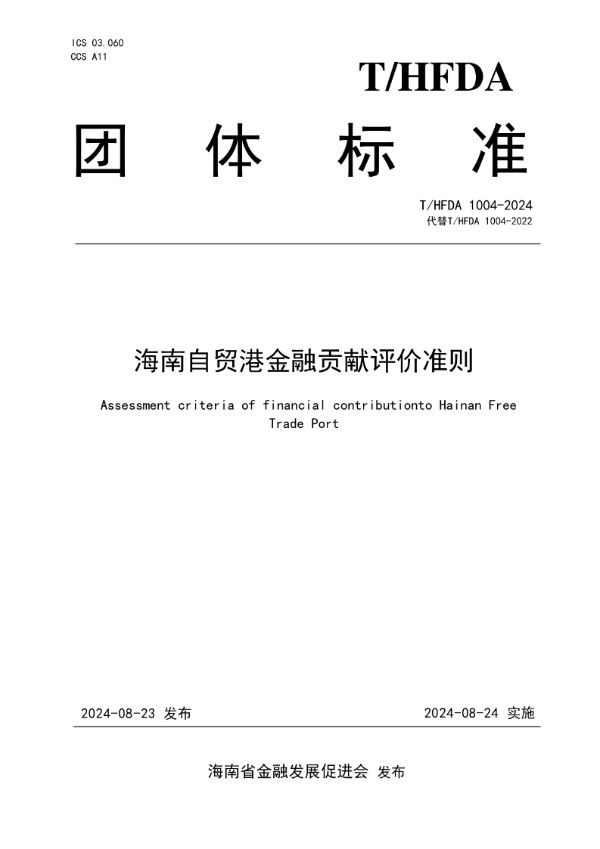 ICS 03.060
CCS A11

T/HFDA

团 体 标 准

T/HFDA 1004-2024
代替T/HFDA 1004-2022

海南自贸港金融贡献评价准则

Assessment criteria of financial contributionto Hainan Free Trade Port

2024-08-23 发布

2024-08-24 实施

海南省金融发展促进会 发布